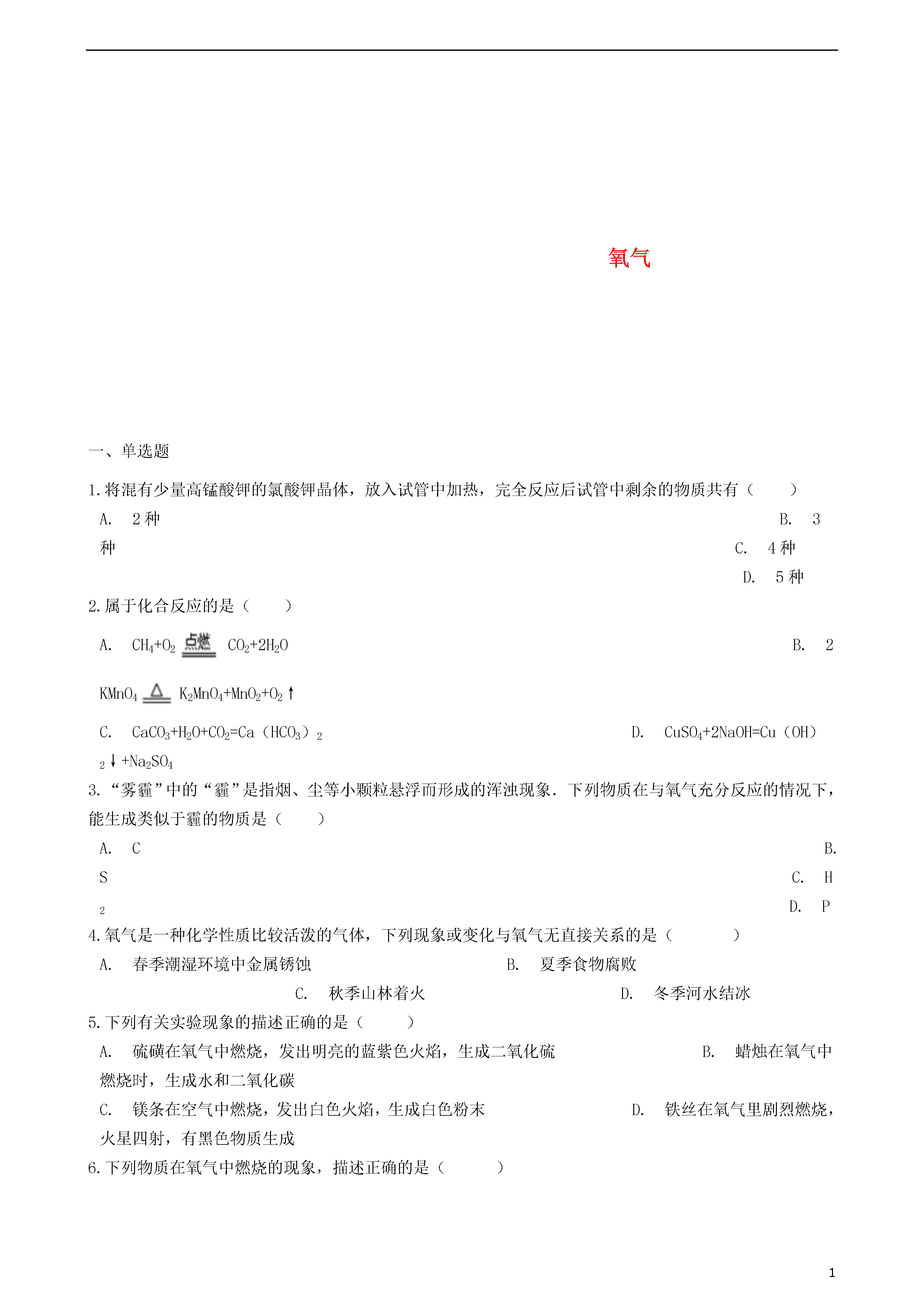 氧气

一、单选题

1.将混有少量高锰酸钾的氯酸钾晶体，放入试管中加热，完全反应后试管中剩余的物质共有（　　）

A. 2种　　B. 3种　　C. 4种　　D. 5种

2.属于化合反应的是（　　）

A. $CH_4+O_2 \xlongequal{点燃} CO_2+2H_2O$　　B. $2KMnO_4 \xlongequal{\triangle} K_2MnO_4+MnO_2+O_2\uparrow$

C. $CaCO_3+H_2O+CO_2=Ca(HCO_3)_2$　　D. $CuSO_4+2NaOH=Cu(OH)_2\downarrow+Na_2SO_4$

3.“雾霾”中的“霾”是指烟、尘等小颗粒悬浮而形成的浑浊现象．下列物质在与氧气充分反应的情况下，能生成类似于霾的物质是（　　）

A. C　　B. S　　C. $H_2$　　D. P

4.氧气是一种化学性质比较活泼的气体，下列现象或变化与氧气无直接关系的是（　　）

A. 春季潮湿环境中金属锈蚀　　B. 夏季食物腐败　　C. 秋季山林着火　　D. 冬季河水结冰

5.下列有关实验现象的描述正确的是（　　）

A. 硫磺在氧气中燃烧，发出明亮的蓝紫色火焰，生成二氧化硫　　B. 蜡烛在氧气中燃烧时，生成水和二氧化碳

C. 镁条在空气中燃烧，发出白色火焰，生成白色粉末　　D. 铁丝在氧气里剧烈燃烧，火星四射，有黑色物质生成

6.下列物质在氧气中燃烧的现象，描述正确的是（　　）

1